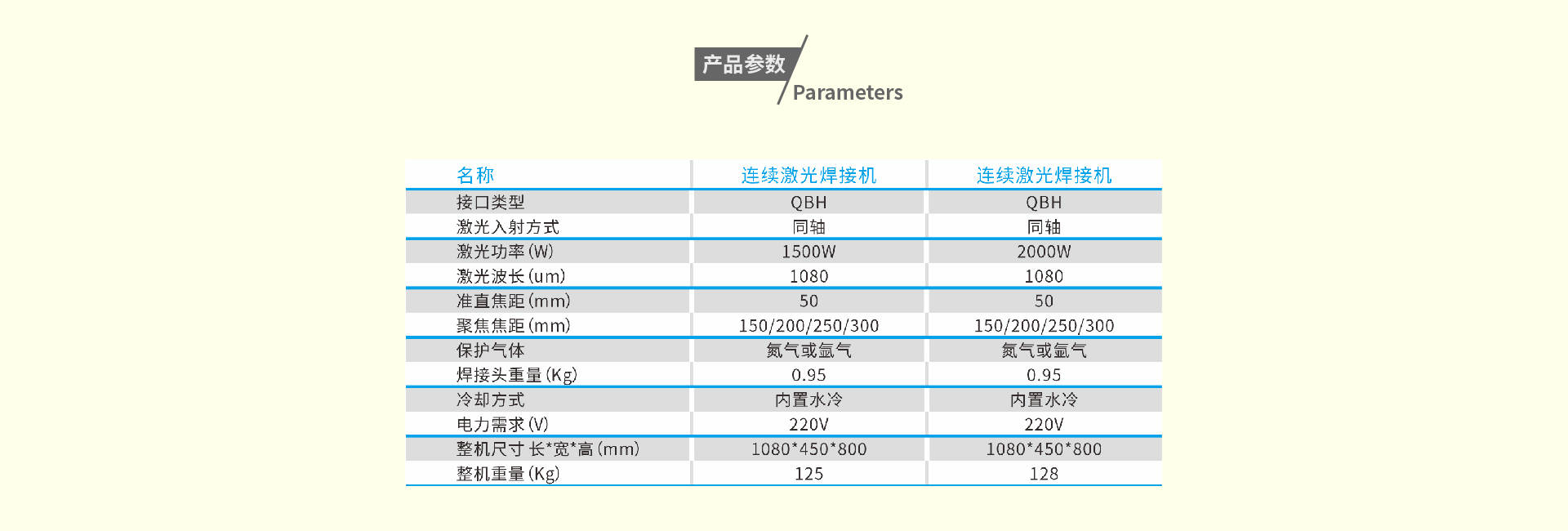 产品参数

Parameters

| 名称 | 连续激光焊接机 | 连续激光焊接机 |
|---|---|---|
| 接口类型 | QBH | QBH |
| 激光入射方式 | 同轴 | 同轴 |
| 激光功率(W) | 1500W | 2000W |
| 激光波长(um) | 1080 | 1080 |
| 准直焦距(mm) | 50 | 50 |
| 聚焦焦距(mm) | 150/200/250/300 | 150/200/250/300 |
| 保护气体 | 氮气或氩气 | 氮气或氩气 |
| 焊接头重量(Kg) | 0.95 | 0.95 |
| 冷却方式 | 内置水冷 | 内置水冷 |
| 电力需求(V) | 220V | 220V |
| 整机尺寸 长*宽*高(mm) | 1080*450*800 | 1080*450*800 |
| 整机重量(Kg) | 125 | 128 |